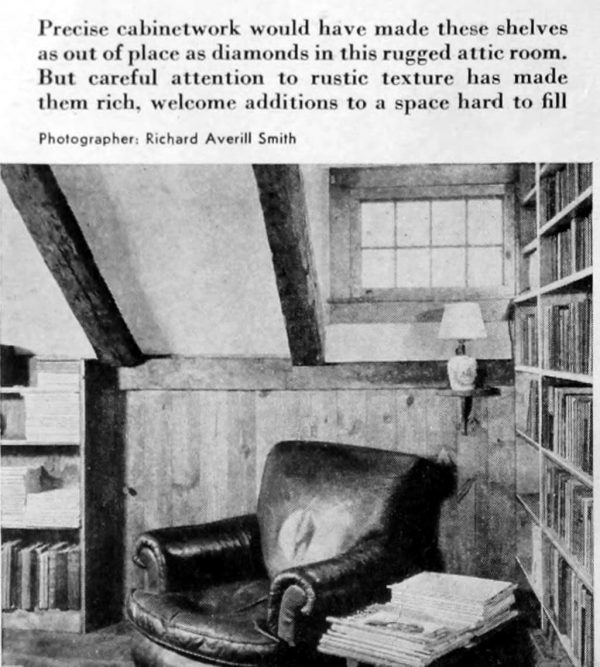 Precise cabinetwork would have made these shelves as out of place as diamonds in this rugged attic room. But careful attention to rustic texture has made them rich, welcome additions to a space hard to fill

Photographer: Richard Averill Smith